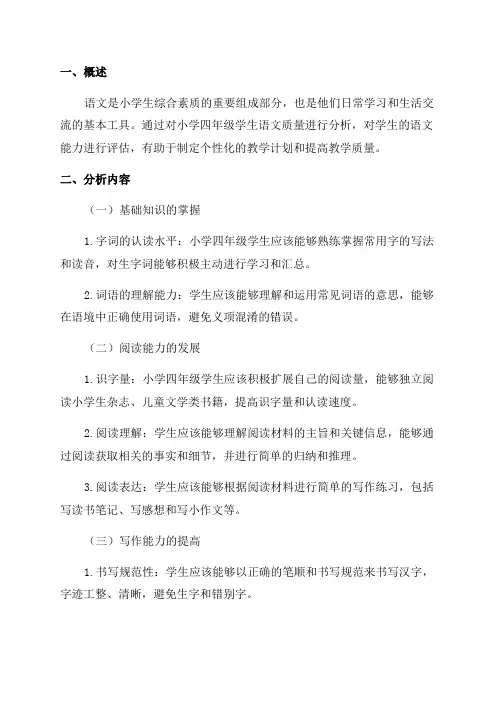 一、概述

语文是小学生综合素质的重要组成部分，也是他们日常学习和生活交流的基本工具。通过对小学四年级学生语文质量进行分析，对学生的语文能力进行评估，有助于制定个性化的教学计划和提高教学质量。

二、分析内容

（一）基础知识的掌握

1. 字词的认读水平：小学四年级学生应该能够熟练掌握常用字的写法和读音，对生字词能够积极主动进行学习和汇总。

2. 词语的理解能力：学生应该能够理解和运用常见词语的意思，能够在语境中正确使用词语，避免义项混淆的错误。

（二）阅读能力的发展

1. 识字量：小学四年级学生应该积极扩展自己的阅读量，能够独立阅读小学生杂志、儿童文学类书籍，提高识字量和认读速度。

2. 阅读理解：学生应该能够理解阅读材料的主旨和关键信息，能够通过阅读获取相关的事实和细节，并进行简单的归纳和推理。

3. 阅读表达：学生应该能够根据阅读材料进行简单的写作练习，包括写读书笔记、写感想和写小作文等。

（三）写作能力的提高

1. 书写规范性：学生应该能够以正确的笔顺和书写规范来书写汉字，字迹工整、清晰，避免生字和错别字。